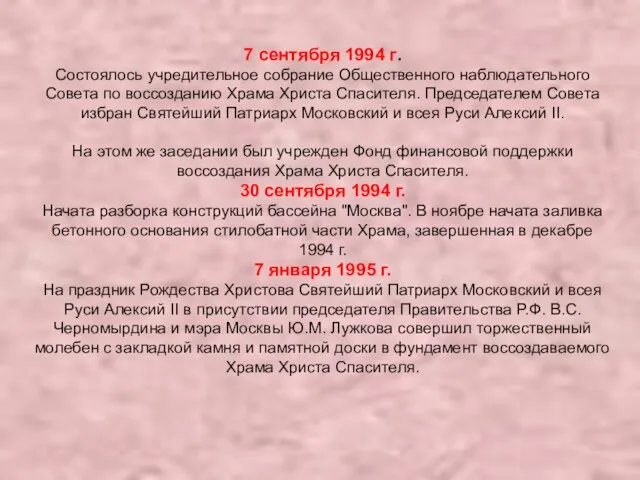 7 сентября 1994 г.
Состоялось учредительное собрание Общественного наблюдательного Совета по воссозданию Храма Христа Спасителя. Председателем Совета избран Святейший Патриарх Московский и всея Руси Алексий II.

На этом же заседании был учрежден Фонд финансовой поддержки воссоздания Храма Христа Спасителя.
30 сентября 1994 г.
Начата разборка конструкций бассейна "Москва". В ноябре начата заливка бетонного основания стилобатной части Храма, завершенная в декабре 1994 г.
7 января 1995 г.
На праздник Рождества Христова Святейший Патриарх Московский и всея Руси Алексий II в присутствии председателя Правительства Р.Ф. В.С. Черномырдина и мэра Москвы Ю.М. Лужкова совершил торжественный молебен с закладкой камня и памятной доски в фундамент воссоздаваемого Храма Христа Спасителя.